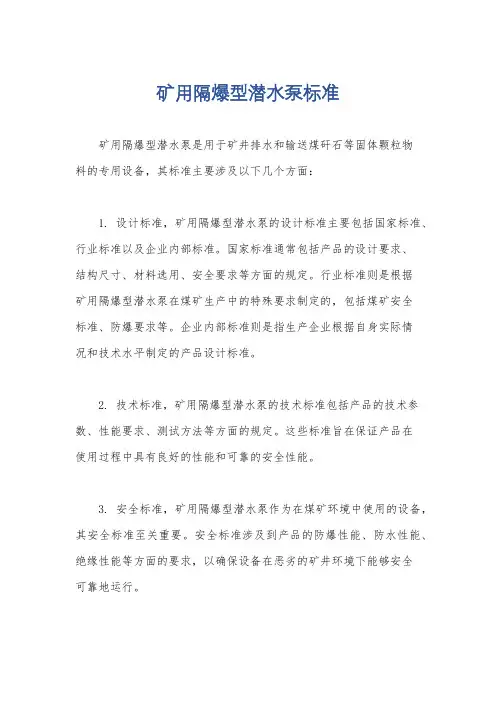 矿用隔爆型潜水泵标准

矿用隔爆型潜水泵是用于矿井排水和输送煤矸石等固体颗粒物料的专用设备，其标准主要涉及以下几个方面：

1. 设计标准，矿用隔爆型潜水泵的设计标准主要包括国家标准、行业标准以及企业内部标准。国家标准通常包括产品的设计要求、结构尺寸、材料选用、安全要求等方面的规定。行业标准则是根据矿用隔爆型潜水泵在煤矿生产中的特殊要求制定的，包括煤矿安全标准、防爆要求等。企业内部标准则是指生产企业根据自身实际情况和技术水平制定的产品设计标准。

2. 技术标准，矿用隔爆型潜水泵的技术标准包括产品的技术参数、性能要求、测试方法等方面的规定。这些标准旨在保证产品在使用过程中具有良好的性能和可靠的安全性能。

3. 安全标准，矿用隔爆型潜水泵作为在煤矿环境中使用的设备，其安全标准至关重要。安全标准涉及到产品的防爆性能、防水性能、绝缘性能等方面的要求，以确保设备在恶劣的矿井环境下能够安全可靠地运行。